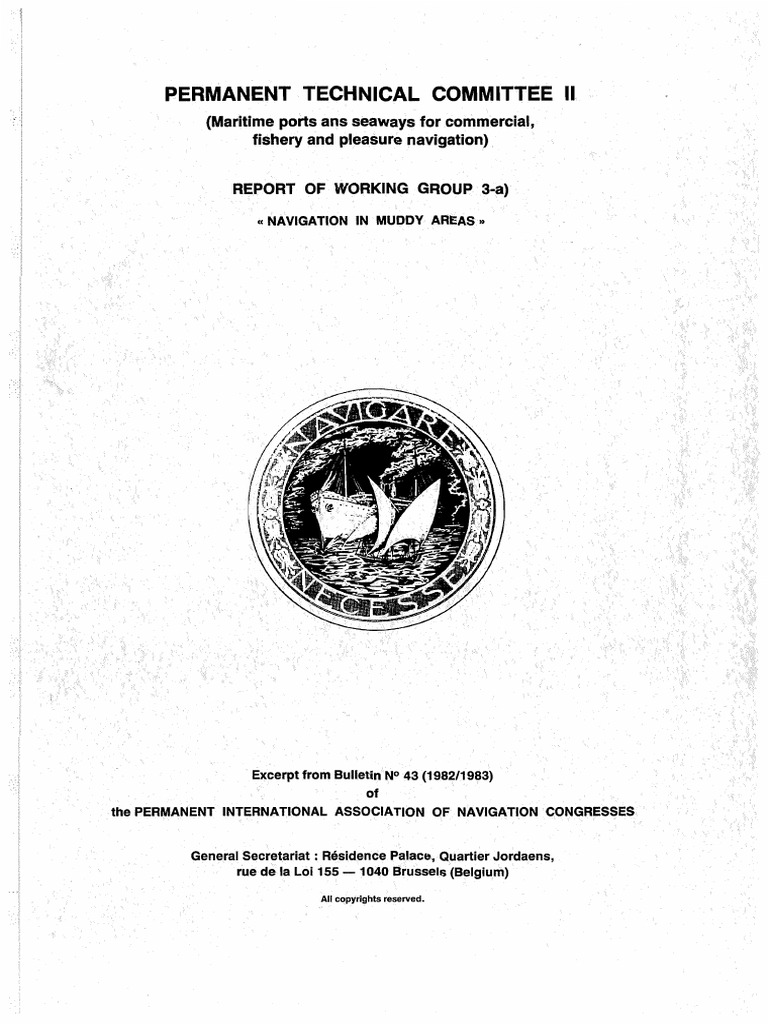 PERMANENT TECHNICAL COMMITTEE II

(Maritime ports ans seaways for commercial, fishery and pleasure navigation)

REPORT OF WORKING GROUP 3-a)

« NAVIGATION IN MUDDY AREAS »

NAVIGARE NECESSE

Excerpt from Bulletin N° 43 (1982/1983)
of
the PERMANENT INTERNATIONAL ASSOCIATION OF NAVIGATION CONGRESSES

General Secretariat : Résidence Palace, Quartier Jordaens, rue de la Loi 155 — 1040 Brussels (Belgium)

All copyrights reserved.